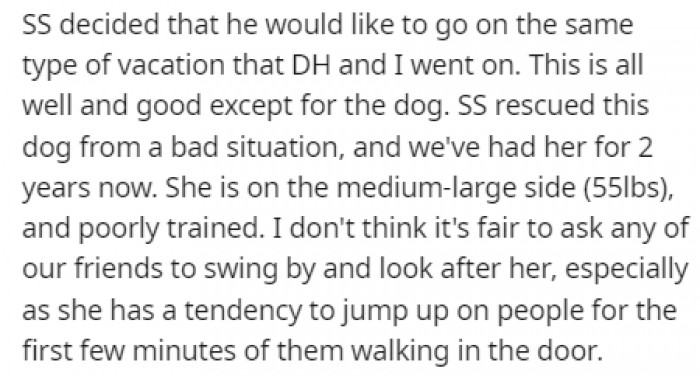 SS decided that he would like to go on the same type of vacation that DH and I went on. This is all well and good except for the dog. SS rescued this dog from a bad situation, and we've had her for 2 years now. She is on the medium-large side (55lbs), and poorly trained. I don't think it's fair to ask any of our friends to swing by and look after her, especially as she has a tendency to jump up on people for the first few minutes of them walking in the door.